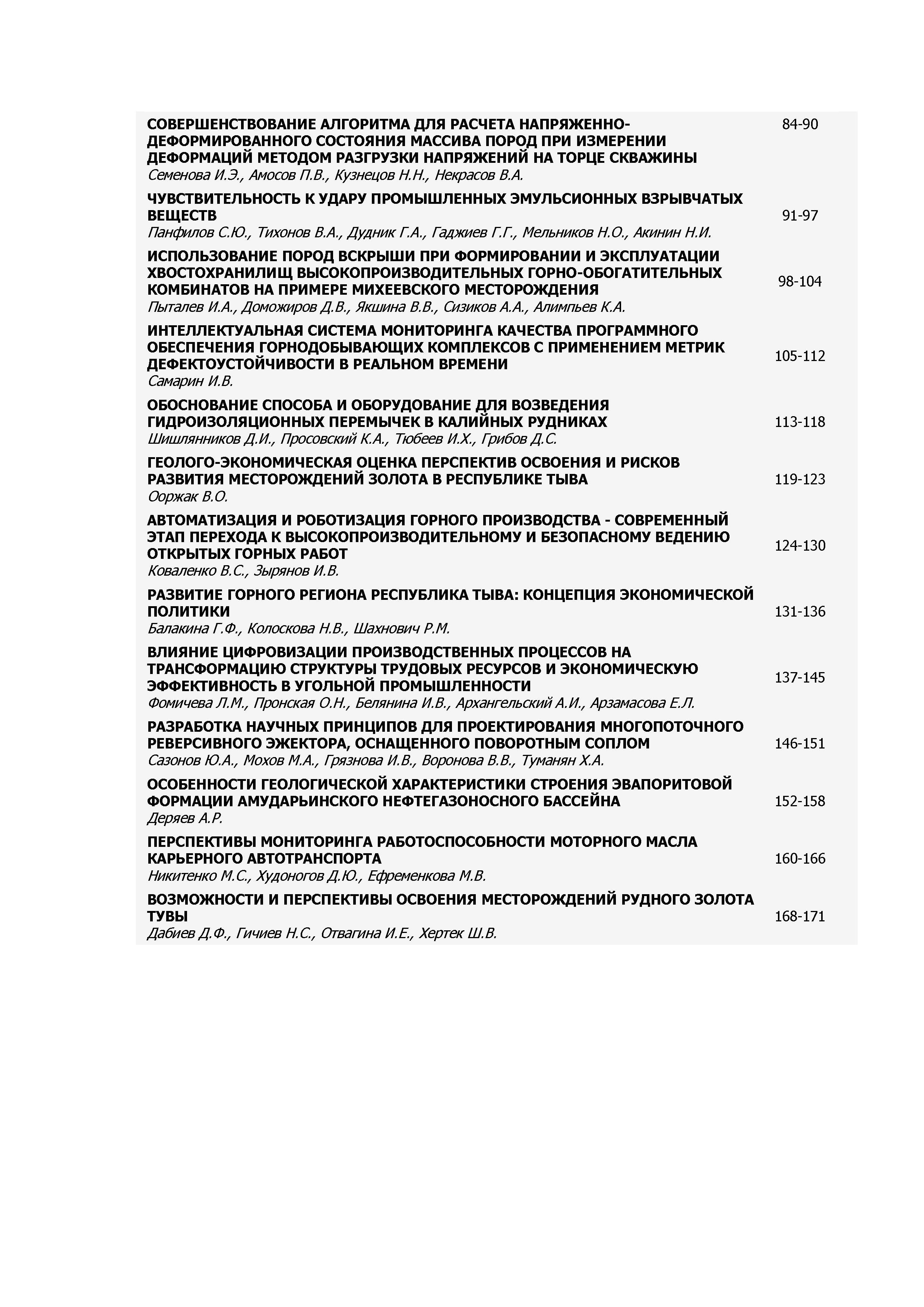 СОВЕРШЕНСТВОВАНИЕ АЛГОРИТМА ДЛЯ РАСЧЕТА НАПРЯЖЕННО-ДЕФОРМИРОВАННОГО СОСТОЯНИЯ МАССИВА ПОРОД ПРИ ИЗМЕРЕНИИ ДЕФОРМАЦИЙ МЕТОДОМ РАЗГРУЗКИ НАПРЯЖЕНИЙ НА ТОРЦЕ СКВАЖИНЫ
Семенова И.Э., Амосов П.В., Кузнецов Н.Н., Некрасов В.А. 84-90

ЧУВСТВИТЕЛЬНОСТЬ К УДАРУ ПРОМЫШЛЕННЫХ ЭМУЛЬСИОННЫХ ВЗРЫВЧАТЫХ ВЕЩЕСТВ
Панфилов С.Ю., Тихонов В.А., Дудник Г.А., Гаджиев Г.Г., Мельников Н.О., Акинин Н.И. 91-97

ИСПОЛЬЗОВАНИЕ ПОРОД ВСКРЫШИ ПРИ ФОРМИРОВАНИИ И ЭКСПЛУАТАЦИИ ХВОСТОХРАНИЛИЩ ВЫСОКОПРОИЗВОДИТЕЛЬНЫХ ГОРНО-ОБОГАТИТЕЛЬНЫХ КОМБИНАТОВ НА ПРИМЕРЕ МИХЕЕВСКОГО МЕСТОРОЖДЕНИЯ
Пыталев И.А., Доможиров Д.В., Якшина В.В., Сизиков А.А., Алимпьев К.А. 98-104

ИНТЕЛЛЕКТУАЛЬНАЯ СИСТЕМА МОНИТОРИНГА КАЧЕСТВА ПРОГРАММНОГО ОБЕСПЕЧЕНИЯ ГОРНОДОБЫВАЮЩИХ КОМПЛЕКСОВ С ПРИМЕНЕНИЕМ МЕТРИК ДЕФЕКТОУСТОЙЧИВОСТИ В РЕАЛЬНОМ ВРЕМЕНИ
Самарин И.В. 105-112

ОБОСНОВАНИЕ СПОСОБА И ОБОРУДОВАНИЕ ДЛЯ ВОЗВЕДЕНИЯ ГИДРОИЗОЛЯЦИОННЫХ ПЕРЕМЫЧЕК В КАЛИЙНЫХ РУДНИКАХ
Шишлянников Д.И., Просовский К.А., Тюбеев И.Х., Грибов Д.С. 113-118

ГЕОЛОГО-ЭКОНОМИЧЕСКАЯ ОЦЕНКА ПЕРСПЕКТИВ ОСВОЕНИЯ И РИСКОВ РАЗВИТИЯ МЕСТОРОЖДЕНИЙ ЗОЛОТА В РЕСПУБЛИКЕ ТЫВА
Ооржак В.О. 119-123

АВТОМАТИЗАЦИЯ И РОБОТИЗАЦИЯ ГОРНОГО ПРОИЗВОДСТВА - СОВРЕМЕННЫЙ ЭТАП ПЕРЕХОДА К ВЫСОКОПРОИЗВОДИТЕЛЬНОМУ И БЕЗОПАСНОМУ ВЕДЕНИЮ ОТКРЫТЫХ ГОРНЫХ РАБОТ
Коваленко В.С., Зырянов И.В. 124-130

РАЗВИТИЕ ГОРНОГО РЕГИОНА РЕСПУБЛИКА ТЫВА: КОНЦЕПЦИЯ ЭКОНОМИЧЕСКОЙ ПОЛИТИКИ
Балакина Г.Ф., Колоскова Н.В., Шахнович Р.М. 131-136

ВЛИЯНИЕ ЦИФРОВИЗАЦИИ ПРОИЗВОДСТВЕННЫХ ПРОЦЕССОВ НА ТРАНСФОРМАЦИЮ СТРУКТУРЫ ТРУДОВЫХ РЕСУРСОВ И ЭКОНОМИЧЕСКУЮ ЭФФЕКТИВНОСТЬ В УГОЛЬНОЙ ПРОМЫШЛЕННОСТИ
Фомичева Л.М., Пронская О.Н., Белянина И.В., Архангельский А.И., Арзамасова Е.Л. 137-145

РАЗРАБОТКА НАУЧНЫХ ПРИНЦИПОВ ДЛЯ ПРОЕКТИРОВАНИЯ МНОГОПОТОЧНОГО РЕВЕРСИВНОГО ЭЖЕКТОРА, ОСНАЩЕННОГО ПОВОРОТНЫМ СОПЛОМ
Сазонов Ю.А., Мохов М.А., Грязнова И.В., Воронова В.В., Туманян Х.А. 146-151

ОСОБЕННОСТИ ГЕОЛОГИЧЕСКОЙ ХАРАКТЕРИСТИКИ СТРОЕНИЯ ЭВАПОРИТОВОЙ ФОРМАЦИИ АМУДАРЬИНСКОГО НЕФТЕГАЗОНОСНОГО БАССЕЙНА
Деряев А.Р. 152-158

ПЕРСПЕКТИВЫ МОНИТОРИНГА РАБОТОСПОСОБНОСТИ МОТОРНОГО МАСЛА КАРЬЕРНОГО АВТОТРАНСПОРТА
Никитенко М.С., Худоногов Д.Ю., Ефременкова М.В. 160-166

ВОЗМОЖНОСТИ И ПЕРСПЕКТИВЫ ОСВОЕНИЯ МЕСТОРОЖДЕНИЙ РУДНОГО ЗОЛОТА ТУВЫ
Дабиев Д.Ф., Гичиев Н.С., Отвагина И.Е., Хертек Ш.В. 168-171